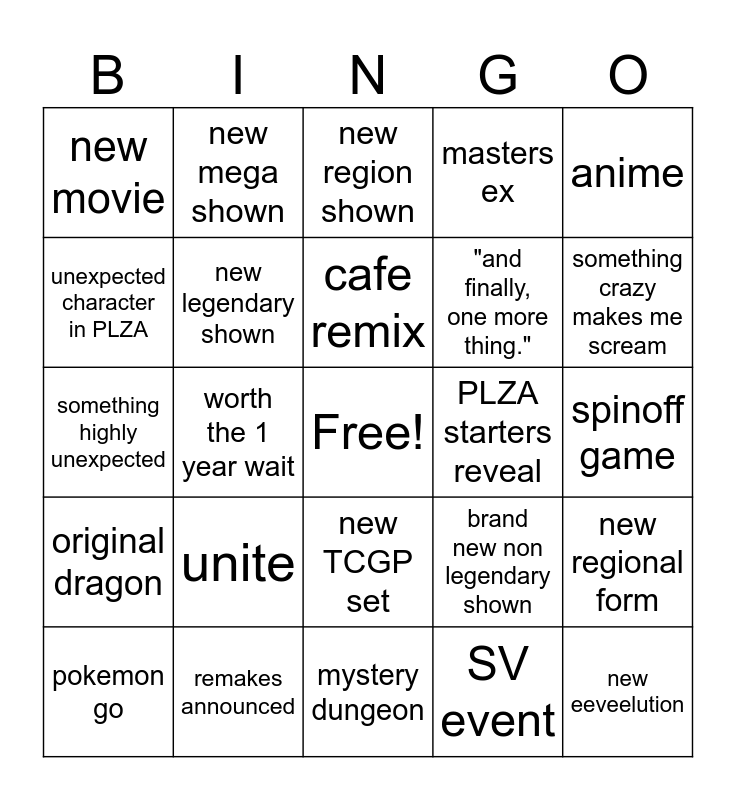 | B | I | N | G | O |
|---|---|---|---|---|
| new movie | new mega shown | new region shown | masters ex | anime |
| unexpected character in PLZA | new legendary shown | cafe remix | "and finally, one more thing." | something crazy makes me scream |
| something highly unexpected | worth the 1 year wait | Free! | PLZA starters reveal | spinoff game |
| original dragon | unite | new TCGP set | brand new non legendary shown | new regional form |
| pokemon go | remakes announced | mystery dungeon | SV event | new eeveelution |